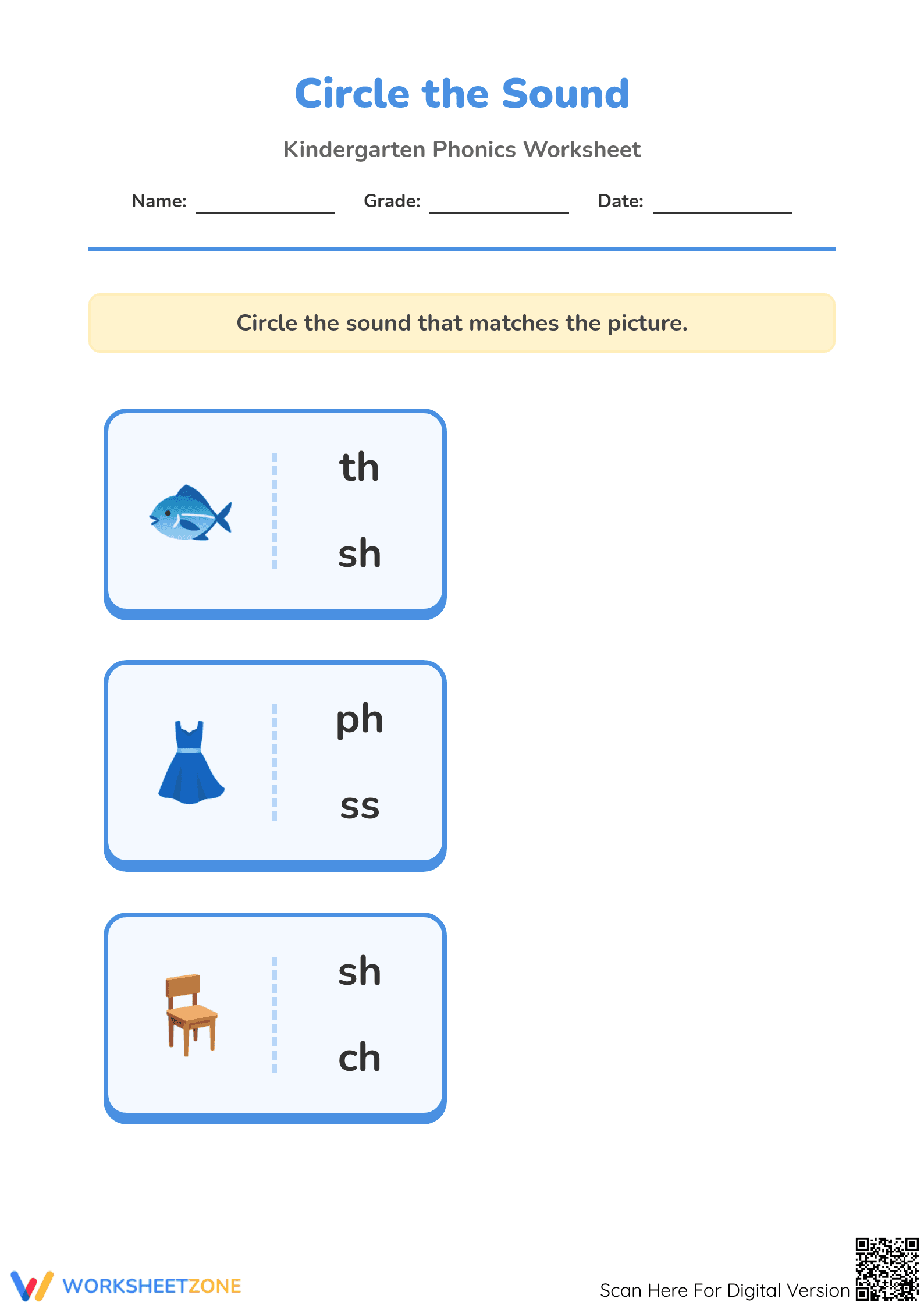 Circle the Sound

Kindergarten Phonics Worksheet

Name: ____________ Grade: ____________ Date: ____________

Circle the sound that matches the picture.

th
sh

ph
ss

sh
ch

WORKSHEETZONE

Scan Here For Digital Version